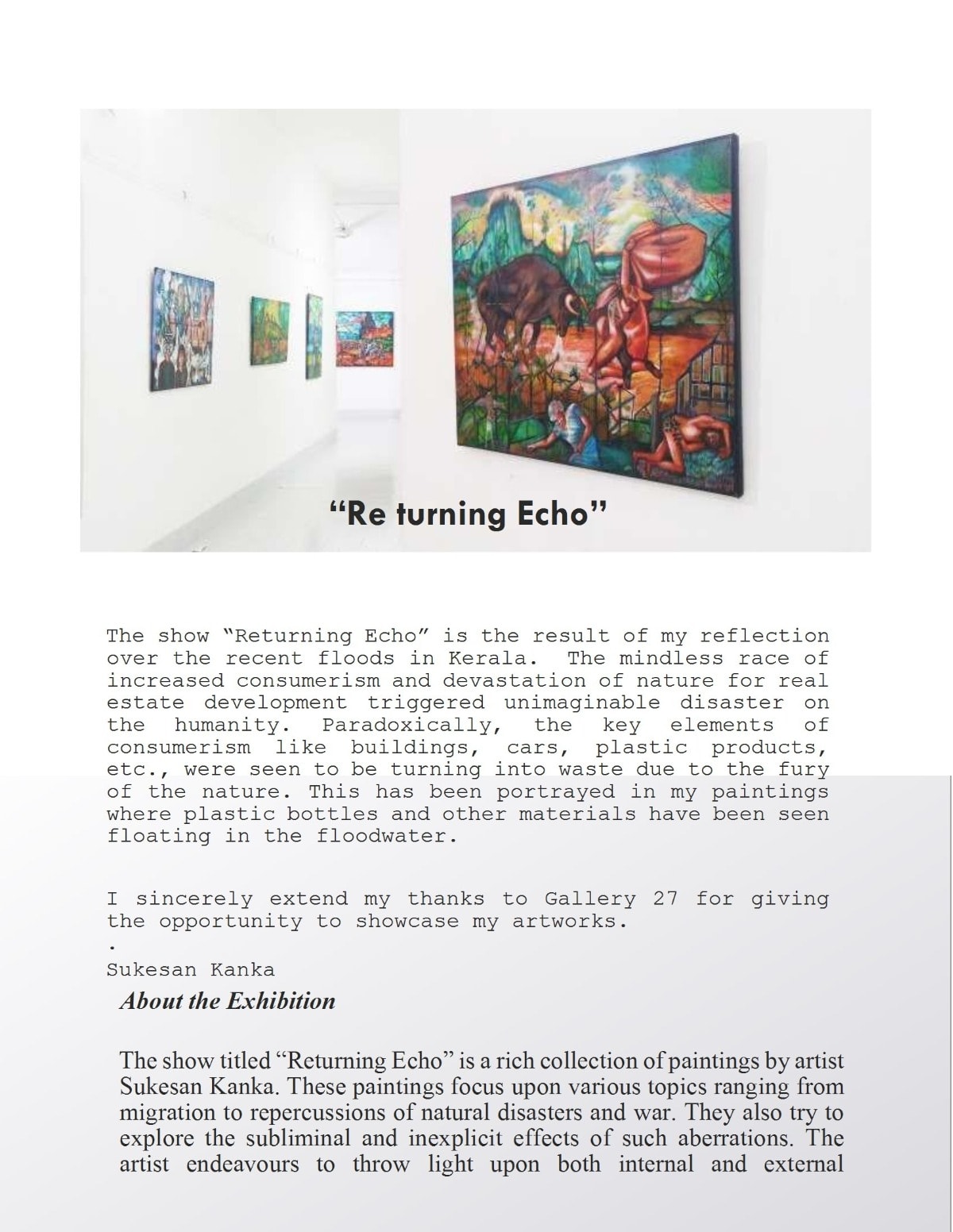 "Re turning Echo"

The show "Returning Echo" is the result of my reflection over the recent floods in Kerala. The mindless race of increased consumerism and devastation of nature for real estate development triggered unimaginable disaster on the humanity. Paradoxically, the key elements of consumerism like buildings, cars, plastic products, etc., were seen to be turning into waste due to the fury of the nature. This has been portrayed in my paintings where plastic bottles and other materials have been seen floating in the floodwater.

I sincerely extend my thanks to Gallery 27 for giving the opportunity to showcase my artworks.

.

Sukesan Kanka

About the Exhibition

The show titled "Returning Echo" is a rich collection of paintings by artist Sukesan Kanka. These paintings focus upon various topics ranging from migration to repercussions of natural disasters and war. They also try to explore the subliminal and inexplicit effects of such aberrations. The artist endeavours to throw light upon both internal and external